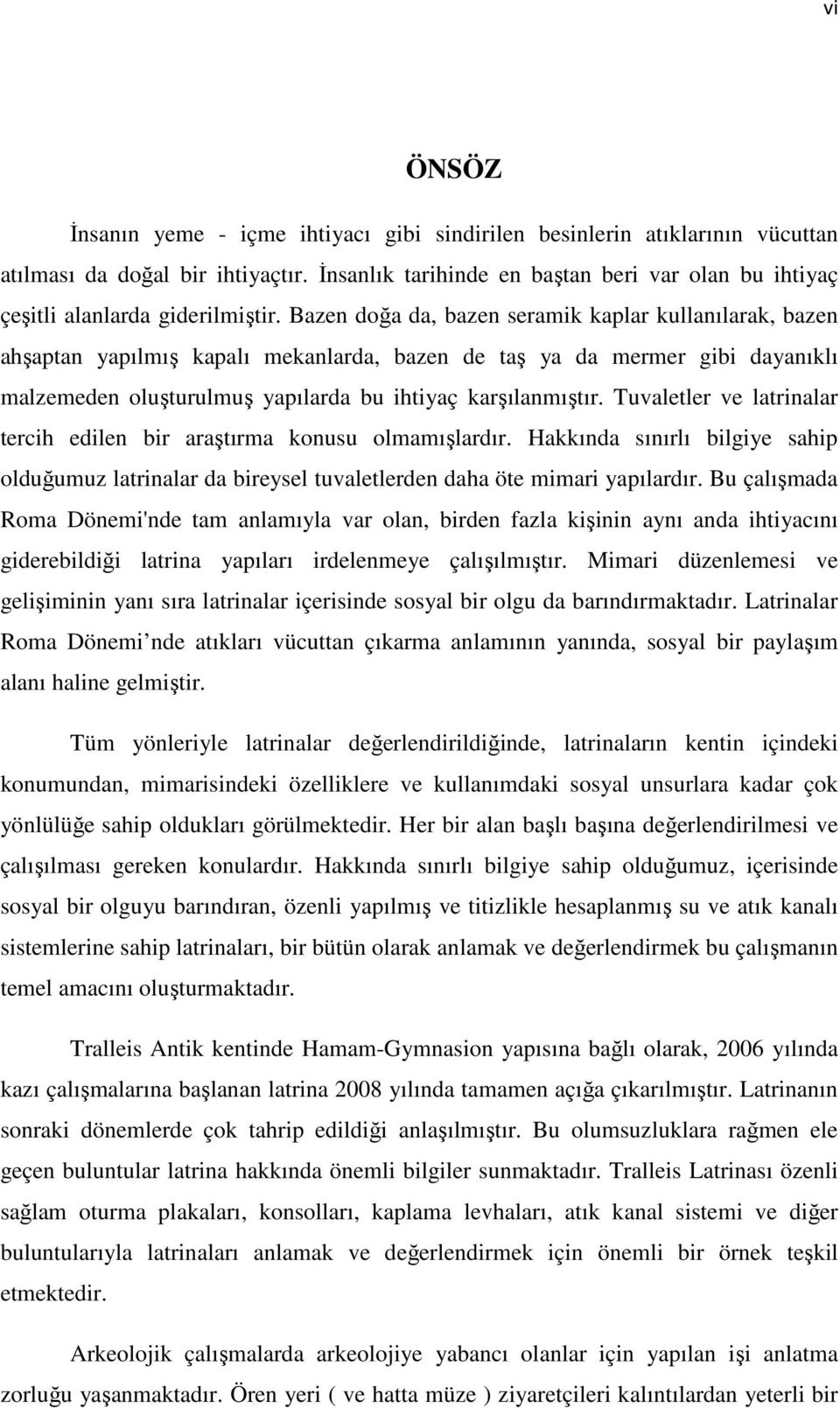 vi

ÖNSÖZ

İnsanın yeme - içme ihtiyacı gibi sindirilen besinlerin atıklarının vücuttan atılması da doğal bir ihtiyaçtır. İnsanlık tarihinde en baştan beri var olan bu ihtiyaç çeşitli alanlarda giderilmiştir. Bazen doğa da, bazen seramik kaplar kullanılarak, bazen ahşaptan yapılmış kapalı mekanlarda, bazen de taş ya da mermer gibi dayanıklı malzemeden oluşturulmuş yapılarda bu ihtiyaç karşılanmıştır. Tuvaletler ve latrinalar tercih edilen bir araştırma konusu olmamışlardır. Hakkında sınırlı bilgiye sahip olduğumuz latrinalar da bireysel tuvaletlerden daha öte mimari yapılardır. Bu çalışmada Roma Dönemi'nde tam anlamıyla var olan, birden fazla kişinin aynı anda ihtiyacını giderebildiği latrina yapıları irdelenmeye çalışılmıştır. Mimari düzenlemesi ve gelişiminin yanı sıra latrinalar içerisinde sosyal bir olgu da barındırmaktadır. Latrinalar Roma Dönemi nde atıkları vücuttan çıkarma anlamının yanında, sosyal bir paylaşım alanı haline gelmiştir.

Tüm yönleriyle latrinalar değerlendirildiğinde, latrinaların kentin içindeki konumundan, mimarisindeki özelliklere ve kullanımdaki sosyal unsurlara kadar çok yönlülüğe sahip oldukları görülmektedir. Her bir alan başlı başına değerlendirilmesi ve çalışılması gereken konulardır. Hakkında sınırlı bilgiye sahip olduğumuz, içerisinde sosyal bir olguyu barındıran, özenli yapılmış ve titizlikle hesaplanmış su ve atık kanalı sistemlerine sahip latrinaları, bir bütün olarak anlamak ve değerlendirmek bu çalışmanın temel amacını oluşturmaktadır.

Tralleis Antik kentinde Hamam-Gymnasion yapısına bağlı olarak, 2006 yılında kazı çalışmalarına başlanan latrina 2008 yılında tamamen açığa çıkarılmıştır. Latrinanın sonraki dönemlerde çok tahrip edildiği anlaşılmıştır. Bu olumsuzluklara rağmen ele geçen buluntular latrina hakkında önemli bilgiler sunmaktadır. Tralleis Latrinası özenli sağlam oturma plakaları, konsolları, kaplama levhaları, atık kanal sistemi ve diğer buluntularıyla latrinaları anlamak ve değerlendirmek için önemli bir örnek teşkil etmektedir.

Arkeolojik çalışmalarda arkeolojiye yabancı olanlar için yapılan işi anlatma zorluğu yaşanmaktadır. Ören yeri ( ve hatta müze ) ziyaretçileri kalıntılardan yeterli bir